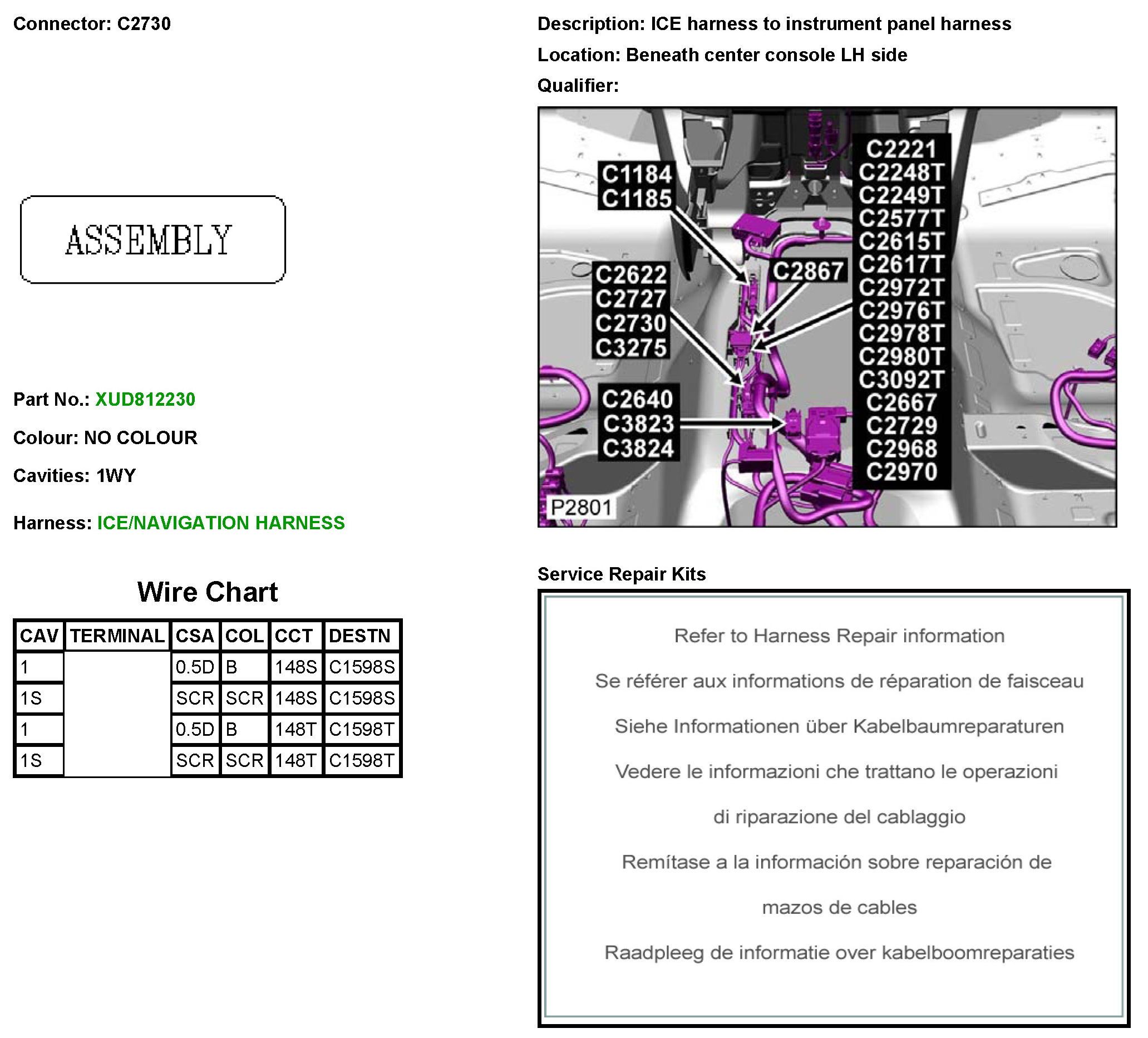 Connector: C2730

ASSEMBLY

Part No.: XUD812230

Colour: NO COLOUR

Cavities: 1WY

Harness: ICE/NAVIGATION HARNESS

Wire Chart

| CAV | TERMINAL | CSA | COL | CCT | DESTN |
|---|---|---|---|---|---|
| 1 | | 0.5D | B | 148S | C1598S |
| 1S | | SCR | SCR | 148S | C1598S |
| 1 | | 0.5D | B | 148T | C1598T |
| 1S | | SCR | SCR | 148T | C1598T |

Description: ICE harness to instrument panel harness

Location: Beneath center console LH side

Qualifier:

C1184
C1185

C2622
C2727
C2730
C3275

C2640
C3823
C3824

C2867

C2221
C2248T
C2249T
C2577T
C2615T
C2617T
C2972T
C2976T
C2978T
C2980T
C3092T
C2667
C2729
C2968
C2970

P2801

Service Repair Kits

Refer to Harness Repair information

Se référer aux informations de réparation de faisceau

Siehe Informationen über Kabelbaumreparaturen

Vedere le informazioni che trattano le operazioni di riparazione del cablaggio

Remítase a la información sobre reparación de mazos de cables

Raadpleeg de informatie over kabelboomreparaties